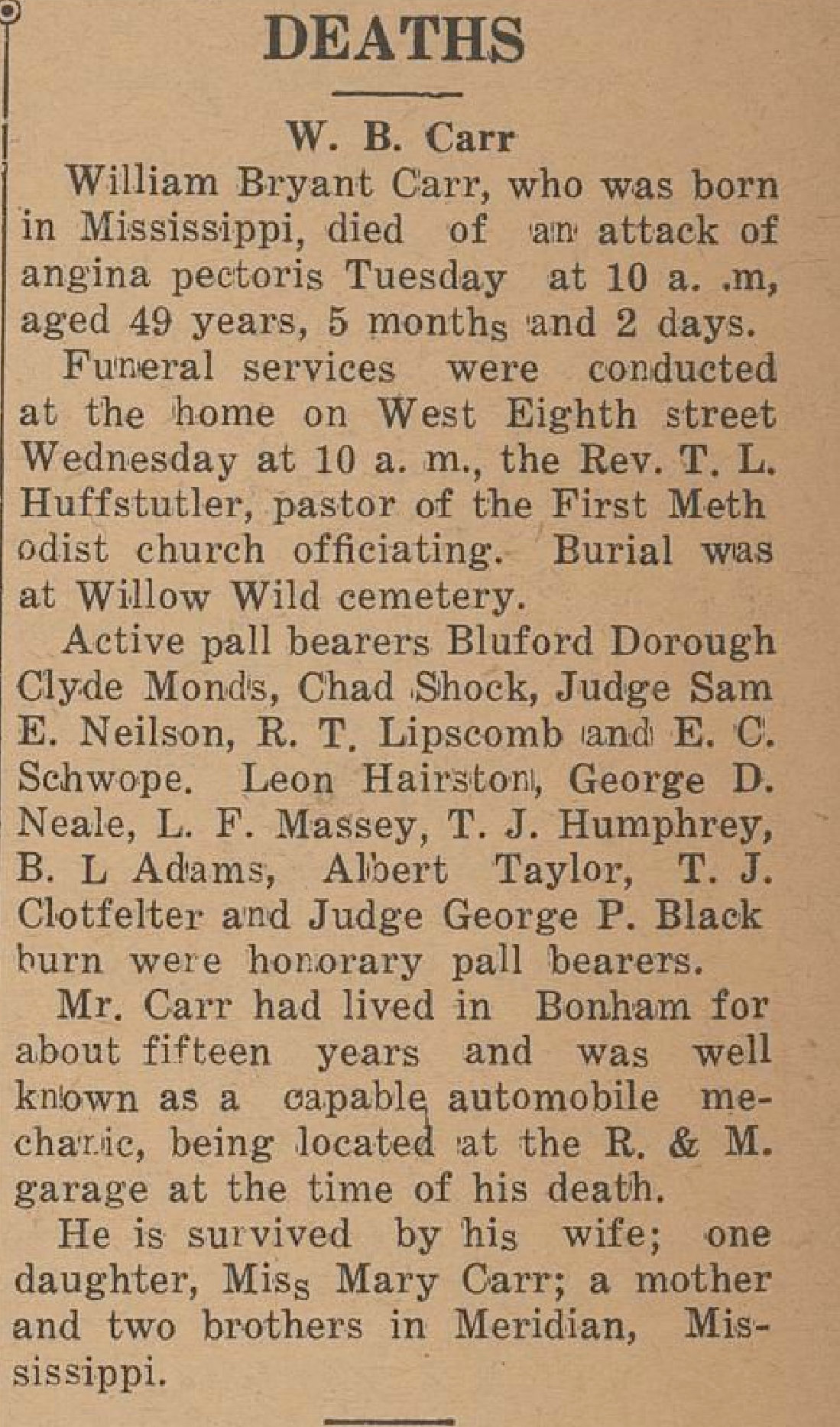 DEATHS

W. B. Carr

William Bryant Carr, who was born in Mississippi, died of an attack of angina pectoris Tuesday at 10 a. .m, aged 49 years, 5 months and 2 days.

Funeral services were conducted at the home on West Eighth street Wednesday at 10 a. m., the Rev. T. L. Huffstutler, pastor of the First Meth odist church officiating. Burial was at Willow Wild cemetery.

Active pall bearers Bluford Dorough Clyde Monds, Chad Shock, Judge Sam E. Neilson, R. T. Lipscomb and E. C. Schwope. Leon Hairston, George D. Neale, L. F. Massey, T. J. Humphrey, B. L Adams, Albert Taylor, T. J. Clotfelter and Judge George P. Black burn were honorary pall bearers.

Mr. Carr had lived in Bonham for about fifteen years and was well known as a capable automobile mechanic, being located at the R. & M. garage at the time of his death.

He is survived by his wife; one daughter, Miss Mary Carr; a mother and two brothers in Meridian, Mississippi.